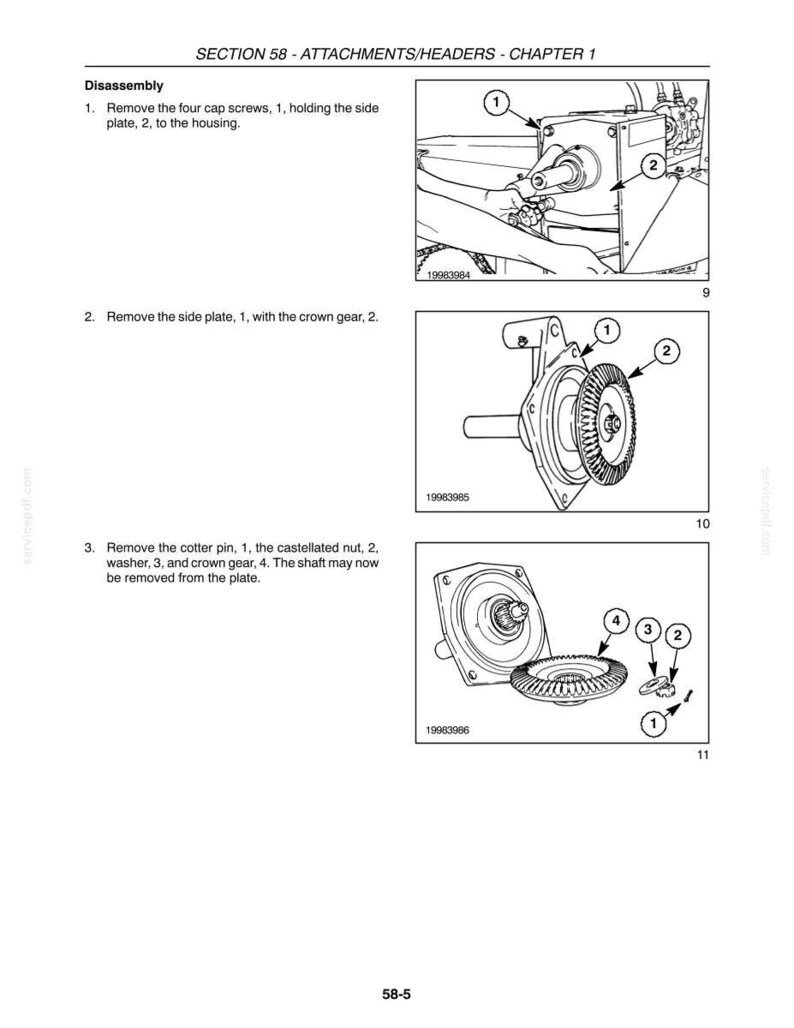 SECTION 58 - ATTACHMENTS/HEADERS - CHAPTER 1

Disassembly

1. Remove the four cap screws, 1, holding the side plate, 2, to the housing.

1

2

19983984

9

2. Remove the side plate, 1, with the crown gear, 2.

1

2

19983985

10

3. Remove the cotter pin, 1, the castellated nut, 2, washer, 3, and crown gear, 4. The shaft may now be removed from the plate.

4

3

2

1

19983986

11

58-5

servicepdf.com